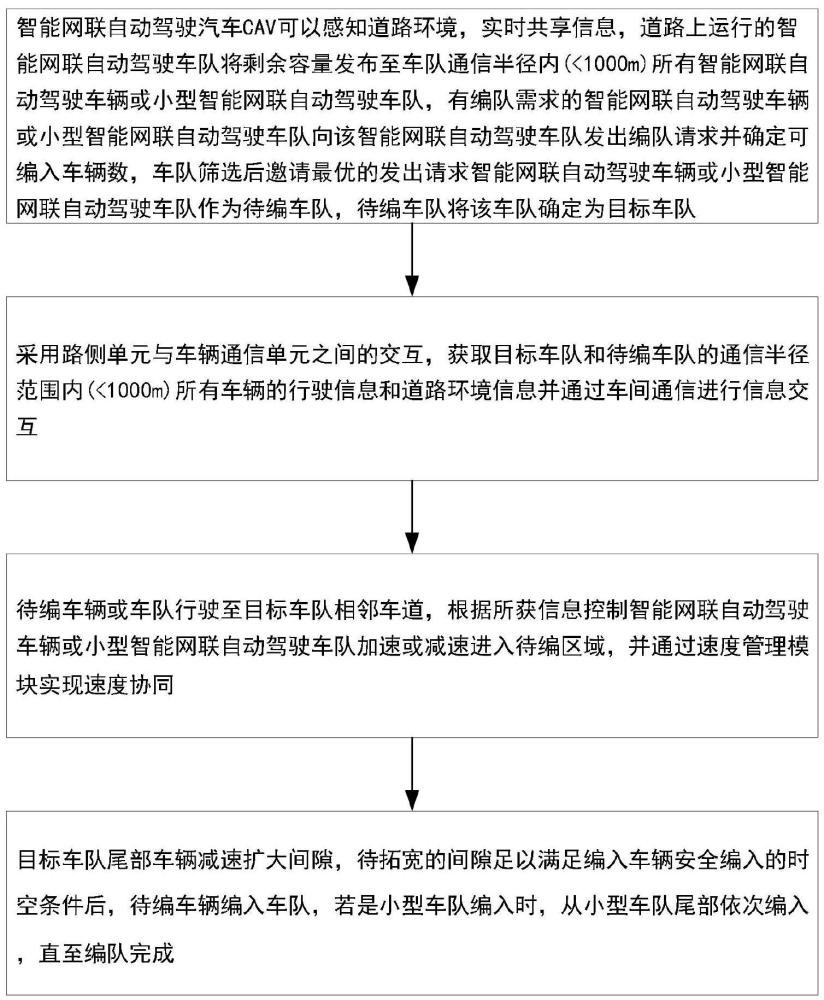 智能网联自动驾驶汽车CAV可以感知道路环境，实时共享信息，道路上运行的智能网联自动驾驶车队将剩余容量发布至车队通信半径内(<1000m)所有智能网联自动驾驶车辆或小型智能网联自动驾驶车队，有编队需求的智能网联自动驾驶车辆或小型智能网联自动驾驶车队向该智能网联自动驾驶车队发出编队请求并确定可编入车辆数，车队筛选后邀请最优的发出请求智能网联自动驾驶车辆或小型智能网联自动驾驶车队作为待编车队，待编车队将该车队确定为目标车队

采用路侧单元与车辆通信单元之间的交互，获取目标车队和待编车队的通信半径范围内(<1000m)所有车辆的行驶信息和道路环境信息并通过车间通信进行信息交互

待编车辆或车队行驶至目标车队相邻车道，根据所获信息控制智能网联自动驾驶车辆或小型智能网联自动驾驶车队加速或减速进入待编区域，并通过速度管理模块实现速度协同

目标车队尾部车辆减速扩大间隙，待拓宽的间隙足以满足编入车辆安全编入的时空条件后，待编车辆编入车队，若是小型车队编入时，从小型车队尾部依次编入，直至编队完成